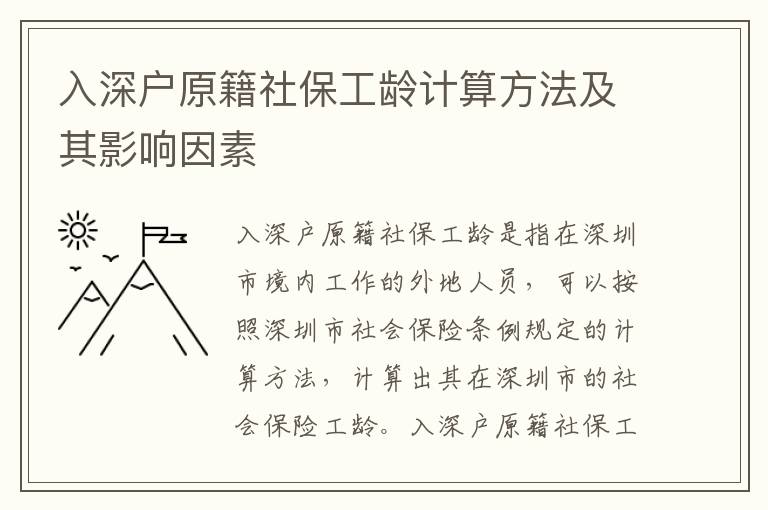 入深户原籍社保工龄计算方法及其影响因素

入深户原籍社保工龄是指在深圳市境内工作的外地人员，可以按照深圳市社会保险条例规定的计算方法，计算出其在深圳市的社会保险工龄。入深户原籍社保工